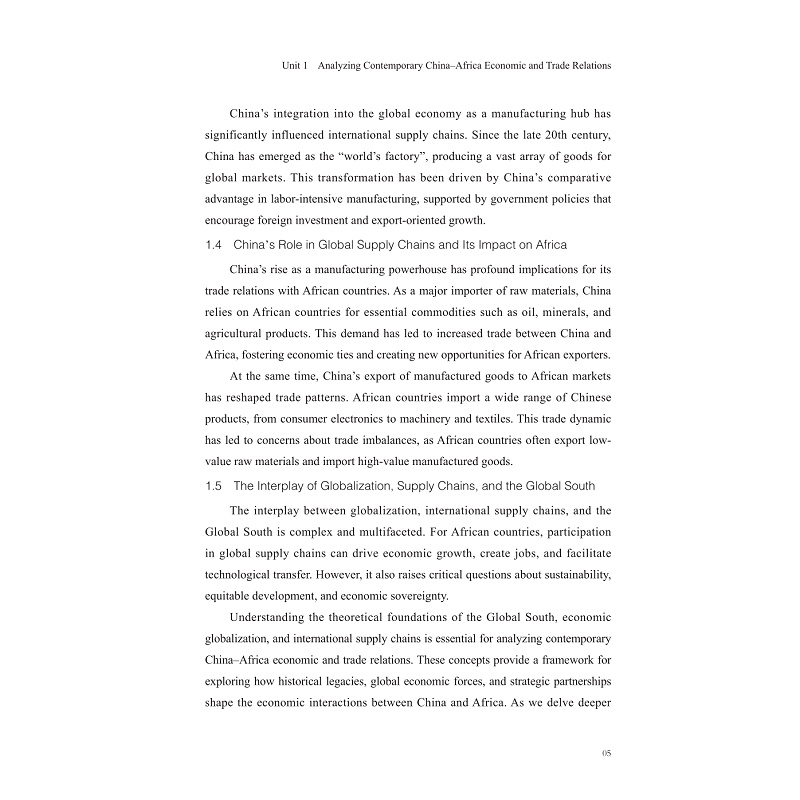 Unit 1 Analyzing Contemporary China–Africa Economic and Trade Relations

China's integration into the global economy as a manufacturing hub has significantly influenced international supply chains. Since the late 20th century, China has emerged as the "world's factory", producing a vast array of goods for global markets. This transformation has been driven by China's comparative advantage in labor-intensive manufacturing, supported by government policies that encourage foreign investment and export-oriented growth.

1.4 China's Role in Global Supply Chains and Its Impact on Africa

China's rise as a manufacturing powerhouse has profound implications for its trade relations with African countries. As a major importer of raw materials, China relies on African countries for essential commodities such as oil, minerals, and agricultural products. This demand has led to increased trade between China and Africa, fostering economic ties and creating new opportunities for African exporters.

At the same time, China's export of manufactured goods to African markets has reshaped trade patterns. African countries import a wide range of Chinese products, from consumer electronics to machinery and textiles. This trade dynamic has led to concerns about trade imbalances, as African countries often export low-value raw materials and import high-value manufactured goods.

1.5 The Interplay of Globalization, Supply Chains, and the Global South

The interplay between globalization, international supply chains, and the Global South is complex and multifaceted. For African countries, participation in global supply chains can drive economic growth, create jobs, and facilitate technological transfer. However, it also raises critical questions about sustainability, equitable development, and economic sovereignty.

Understanding the theoretical foundations of the Global South, economic globalization, and international supply chains is essential for analyzing contemporary China–Africa economic and trade relations. These concepts provide a framework for exploring how historical legacies, global economic forces, and strategic partnerships shape the economic interactions between China and Africa. As we delve deeper

05